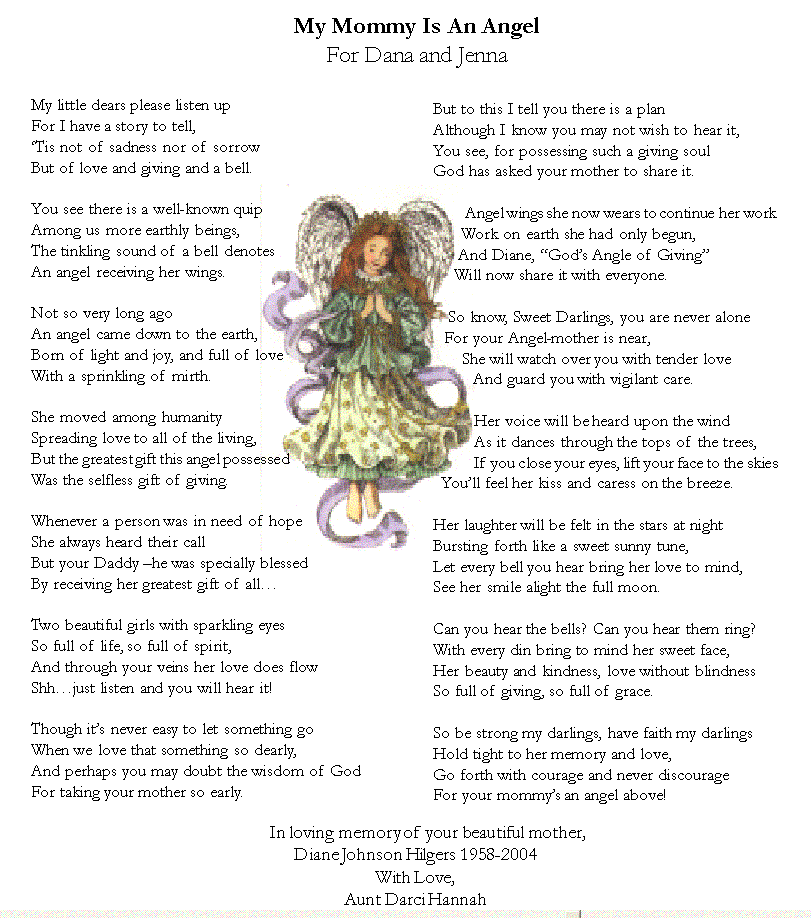 My Mommy Is An Angel
For Dana and Jenna

My little dears please listen up
For I have a story to tell,
'Tis not of sadness nor of sorrow
But of love and giving and a bell.

You see there is a well-known quip
Among us more earthly beings,
The tinkling sound of a bell denotes
An angel receiving her wings.

Not so very long ago
An angel came down to the earth,
Born of light and joy, and full of love
With a sprinkling of mirth.

She moved among humanity
Spreading love to all of the living,
But the greatest gift this angel possessed
Was the selfless gift of giving.

Whenever a person was in need of hope
She always heard their call
But your Daddy –he was specially blessed
By receiving her greatest gift of all…

Two beautiful girls with sparkling eyes
So full of life, so full of spirit,
And through your veins her love does flow
Shh…just listen and you will hear it!

Though it's never easy to let something go
When we love that something so dearly,
And perhaps you may doubt the wisdom of God
For taking your mother so early.

But to this I tell you there is a plan
Although I know you may not wish to hear it,
You see, for possessing such a giving soul
God has asked your mother to share it.

Angel wings she now wears to continue her work
Work on earth she had only begun,
And Diane, "God's Angle of Giving"
Will now share it with everyone.

So know, Sweet Darlings, you are never alone
For your Angel-mother is near,
She will watch over you with tender love
And guard you with vigilant care.

Her voice will be heard upon the wind
As it dances through the tops of the trees,
If you close your eyes, lift your face to the skies
You'll feel her kiss and caress on the breeze.

Her laughter will be felt in the stars at night
Bursting forth like a sweet sunny tune,
Let every bell you hear bring her love to mind,
See her smile alight the full moon.

Can you hear the bells? Can you hear them ring?
With every din bring to mind her sweet face,
Her beauty and kindness, love without blindness
So full of giving, so full of grace.

So be strong my darlings, have faith my darlings
Hold tight to her memory and love,
Go forth with courage and never discourage
For your mommy's an angel above!

In loving memory of your beautiful mother,
Diane Johnson Hilgers 1958-2004
With Love,
Aunt Darci Hannah